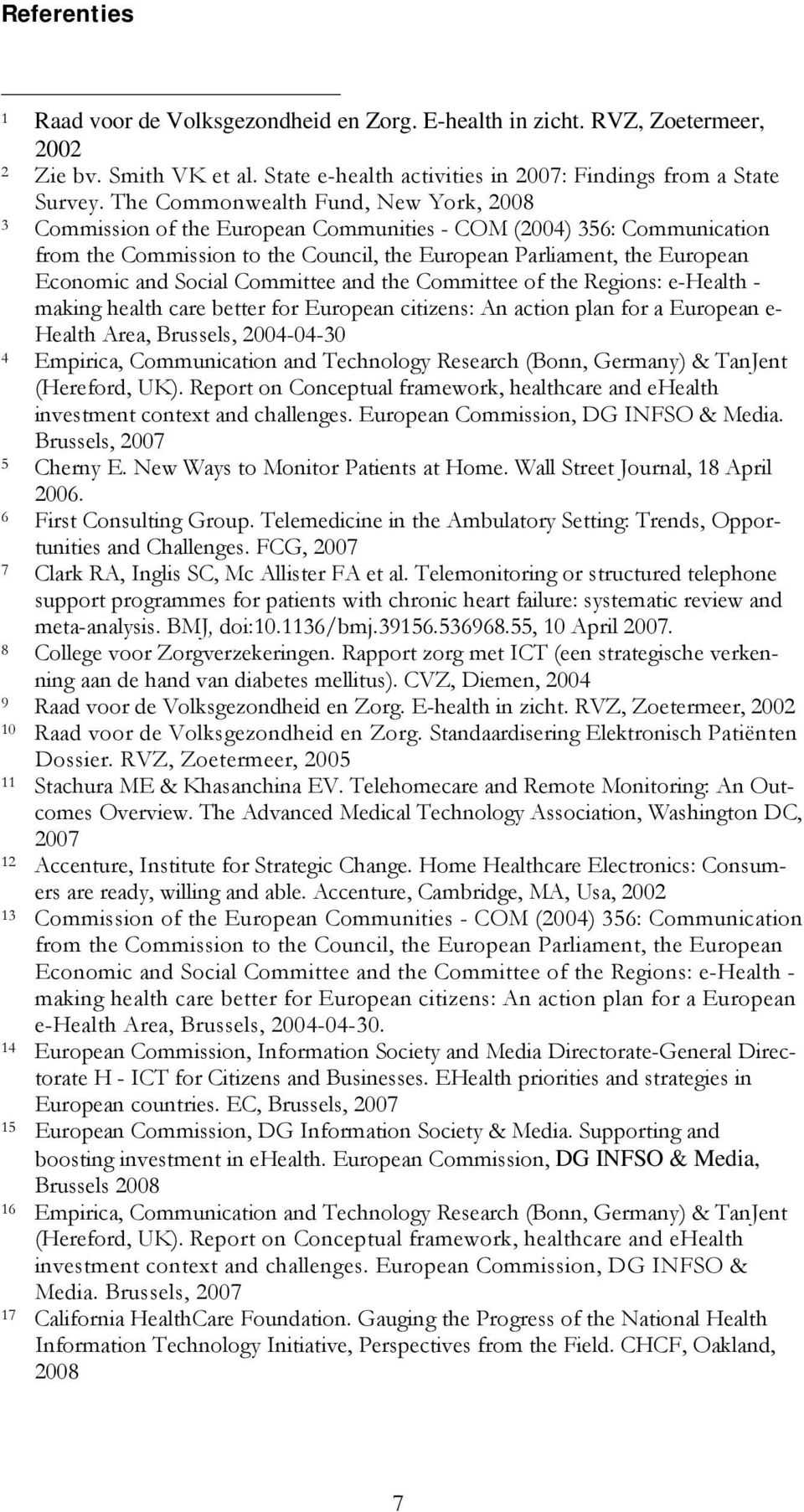 Referenties

1 Raad voor de Volksgezondheid en Zorg. E-health in zicht. RVZ, Zoetermeer, 2002

2 Zie bv. Smith VK et al. State e-health activities in 2007: Findings from a State Survey. The Commonwealth Fund, New York, 2008

3 Commission of the European Communities - COM (2004) 356: Communication from the Commission to the Council, the European Parliament, the European Economic and Social Committee and the Committee of the Regions: e-Health - making health care better for European citizens: An action plan for a European e-Health Area, Brussels, 2004-04-30

4 Empirica, Communication and Technology Research (Bonn, Germany) & TanJent (Hereford, UK). Report on Conceptual framework, healthcare and ehealth investment context and challenges. European Commission, DG INFSO & Media. Brussels, 2007

5 Cherny E. New Ways to Monitor Patients at Home. Wall Street Journal, 18 April 2006.

6 First Consulting Group. Telemedicine in the Ambulatory Setting: Trends, Opportunities and Challenges. FCG, 2007

7 Clark RA, Inglis SC, Mc Allister FA et al. Telemonitoring or structured telephone support programmes for patients with chronic heart failure: systematic review and meta-analysis. BMJ, doi:10.1136/bmj.39156.536968.55, 10 April 2007.

8 College voor Zorgverzekeringen. Rapport zorg met ICT (een strategische verkenning aan de hand van diabetes mellitus). CVZ, Diemen, 2004

9 Raad voor de Volksgezondheid en Zorg. E-health in zicht. RVZ, Zoetermeer, 2002

10 Raad voor de Volksgezondheid en Zorg. Standaardisering Elektronisch Patiënten Dossier. RVZ, Zoetermeer, 2005

11 Stachura ME & Khasanchina EV. Telehomecare and Remote Monitoring: An Outcomes Overview. The Advanced Medical Technology Association, Washington DC, 2007

12 Accenture, Institute for Strategic Change. Home Healthcare Electronics: Consumers are ready, willing and able. Accenture, Cambridge, MA, Usa, 2002

13 Commission of the European Communities - COM (2004) 356: Communication from the Commission to the Council, the European Parliament, the European Economic and Social Committee and the Committee of the Regions: e-Health - making health care better for European citizens: An action plan for a European e-Health Area, Brussels, 2004-04-30.

14 European Commission, Information Society and Media Directorate-General Directorate H - ICT for Citizens and Businesses. EHealth priorities and strategies in European countries. EC, Brussels, 2007

15 European Commission, DG Information Society & Media. Supporting and boosting investment in ehealth. European Commission, DG INFSO & Media, Brussels 2008

16 Empirica, Communication and Technology Research (Bonn, Germany) & TanJent (Hereford, UK). Report on Conceptual framework, healthcare and ehealth investment context and challenges. European Commission, DG INFSO & Media. Brussels, 2007

17 California HealthCare Foundation. Gauging the Progress of the National Health Information Technology Initiative, Perspectives from the Field. CHCF, Oakland, 2008

7